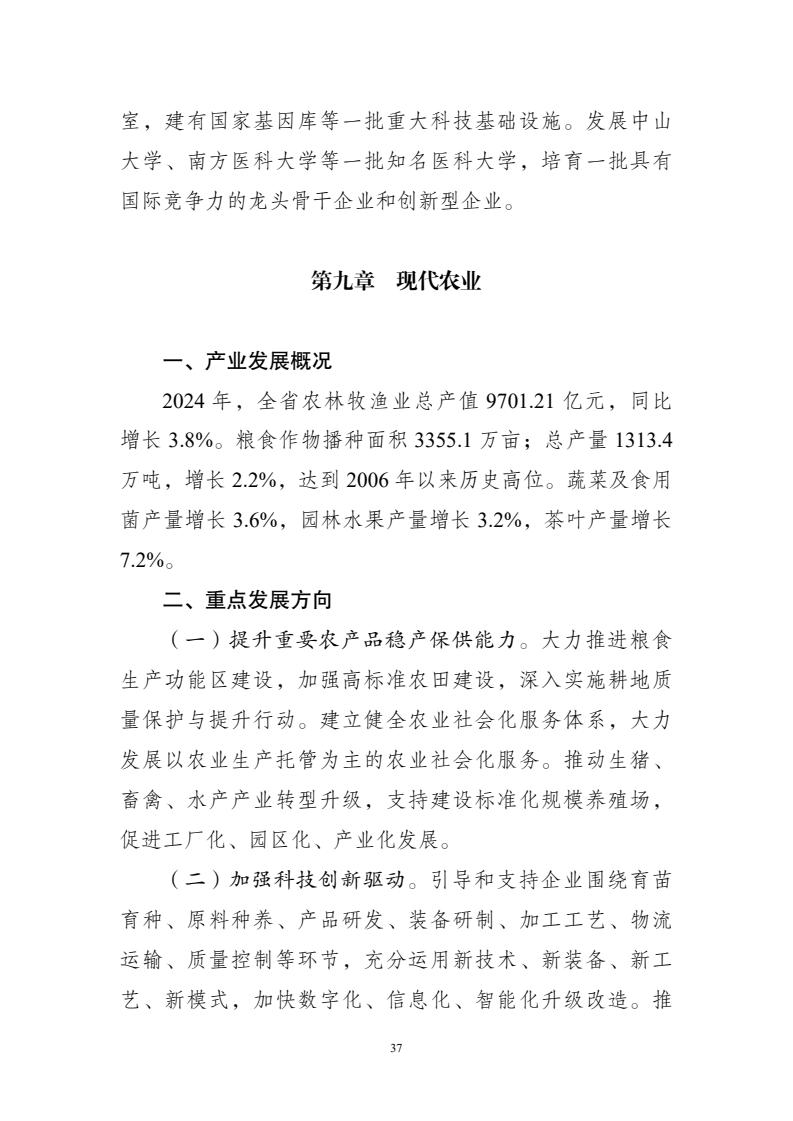 室，建有国家基因库等一批重大科技基础设施。发展中山大学、南方医科大学等一批知名医科大学，培育一批具有国际竞争力的龙头骨干企业和创新型企业。

第九章　现代农业

一、产业发展概况

2024 年，全省农林牧渔业总产值 9701.21 亿元，同比增长 3.8%。粮食作物播种面积 3355.1 万亩；总产量 1313.4 万吨，增长 2.2%，达到 2006 年以来历史高位。蔬菜及食用菌产量增长 3.6%，园林水果产量增长 3.2%，茶叶产量增长 7.2%。

二、重点发展方向

（一）提升重要农产品稳产保供能力。大力推进粮食生产功能区建设，加强高标准农田建设，深入实施耕地质量保护与提升行动。建立健全农业社会化服务体系，大力发展以农业生产托管为主的农业社会化服务。推动生猪、畜禽、水产产业转型升级，支持建设标准化规模养殖场，促进工厂化、园区化、产业化发展。

（二）加强科技创新驱动。引导和支持企业围绕育苗育种、原料种养、产品研发、装备研制、加工工艺、物流运输、质量控制等环节，充分运用新技术、新装备、新工艺、新模式，加快数字化、信息化、智能化升级改造。推

37